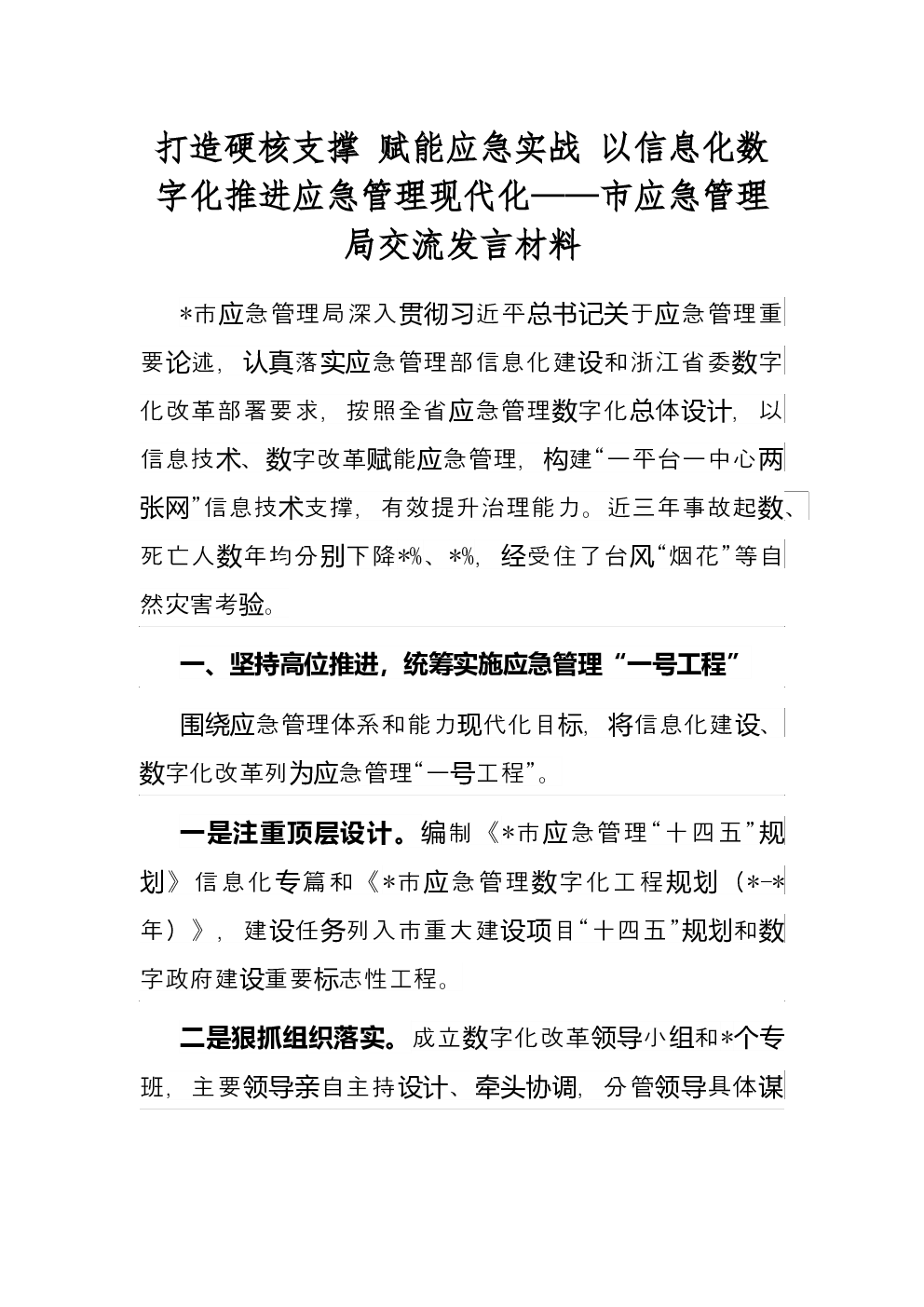 打造硬核支撑 赋能应急实战 以信息化数字化推进应急管理现代化——市应急管理局交流发言材料

*市应急管理局深入贯彻习近平总书记关于应急管理重要论述，认真落实应急管理部信息化建设和浙江省委数字化改革部署要求，按照全省应急管理数字化总体设计，以信息技术、数字改革赋能应急管理，构建“一平台一中心两张网”信息技术支撑，有效提升治理能力。近三年事故起数、死亡人数年均分别下降*%、*%，经受住了台风“烟花”等自然灾害考验。

一、坚持高位推进，统筹实施应急管理“一号工程”

围绕应急管理体系和能力现代化目标，将信息化建设、数字化改革列为应急管理“一号工程”。

一是注重顶层设计。编制《*市应急管理“十四五”规划》信息化专篇和《*市应急管理数字化工程规划（*-*年）》，建设任务列入市重大建设项目“十四五”规划和数字政府建设重要标志性工程。

二是狠抓组织落实。成立数字化改革领导小组和*个专班，主要领导亲自主持设计、牵头协调，分管领导具体谋